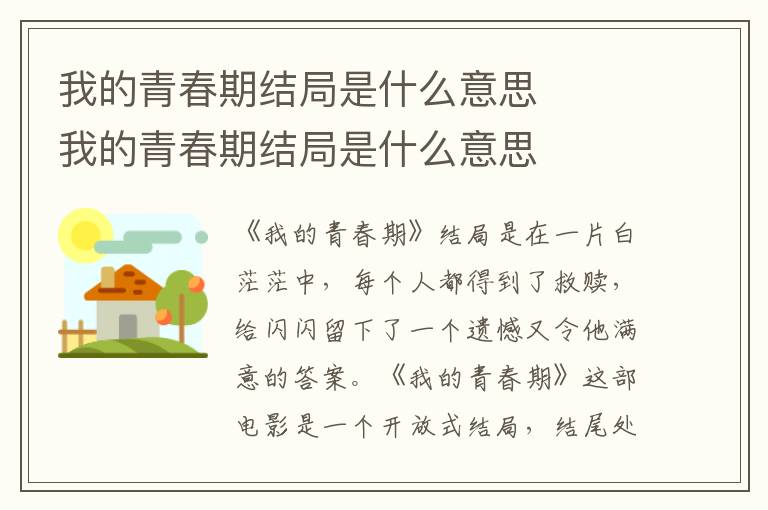 我的青春期结局是什么意思
我的青春期结局是什么意思

《我的青春期》结局是在一片白茫茫中，每个人都得到了救赎，给闪闪留下了一个遗憾又令他满意的答案。《我的青春期》这部电影是一个开放式结局，结尾处